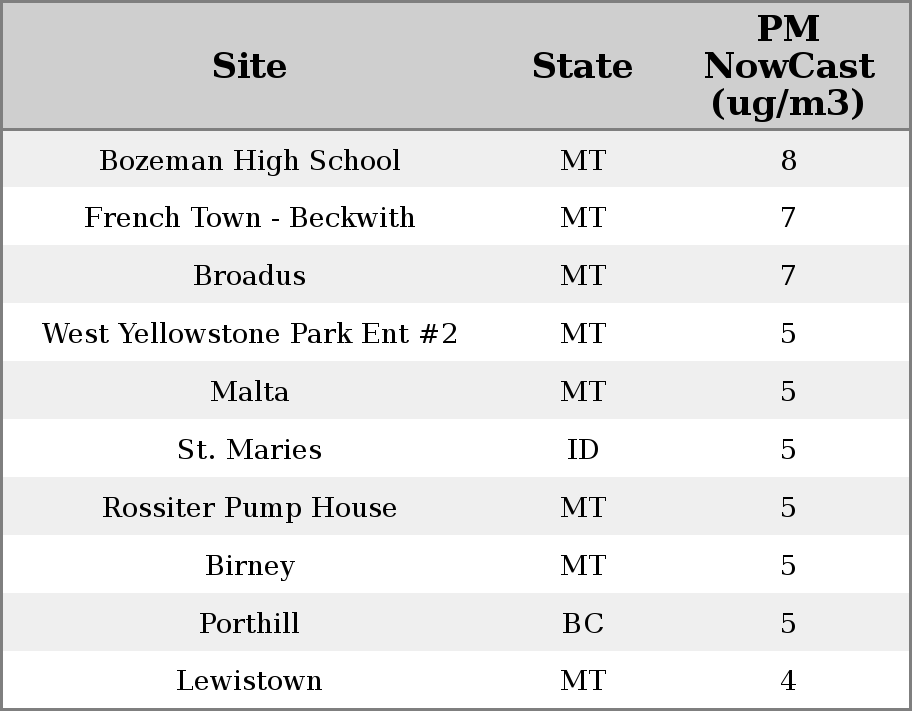 | Site | State | PM NowCast (ug/m3) |
|---|---|---|
| Bozeman High School | MT | 8 |
| French Town - Beckwith | MT | 7 |
| Broadus | MT | 7 |
| West Yellowstone Park Ent #2 | MT | 5 |
| Malta | MT | 5 |
| St. Maries | ID | 5 |
| Rossiter Pump House | MT | 5 |
| Birney | MT | 5 |
| Porthill | BC | 5 |
| Lewistown | MT | 4 |